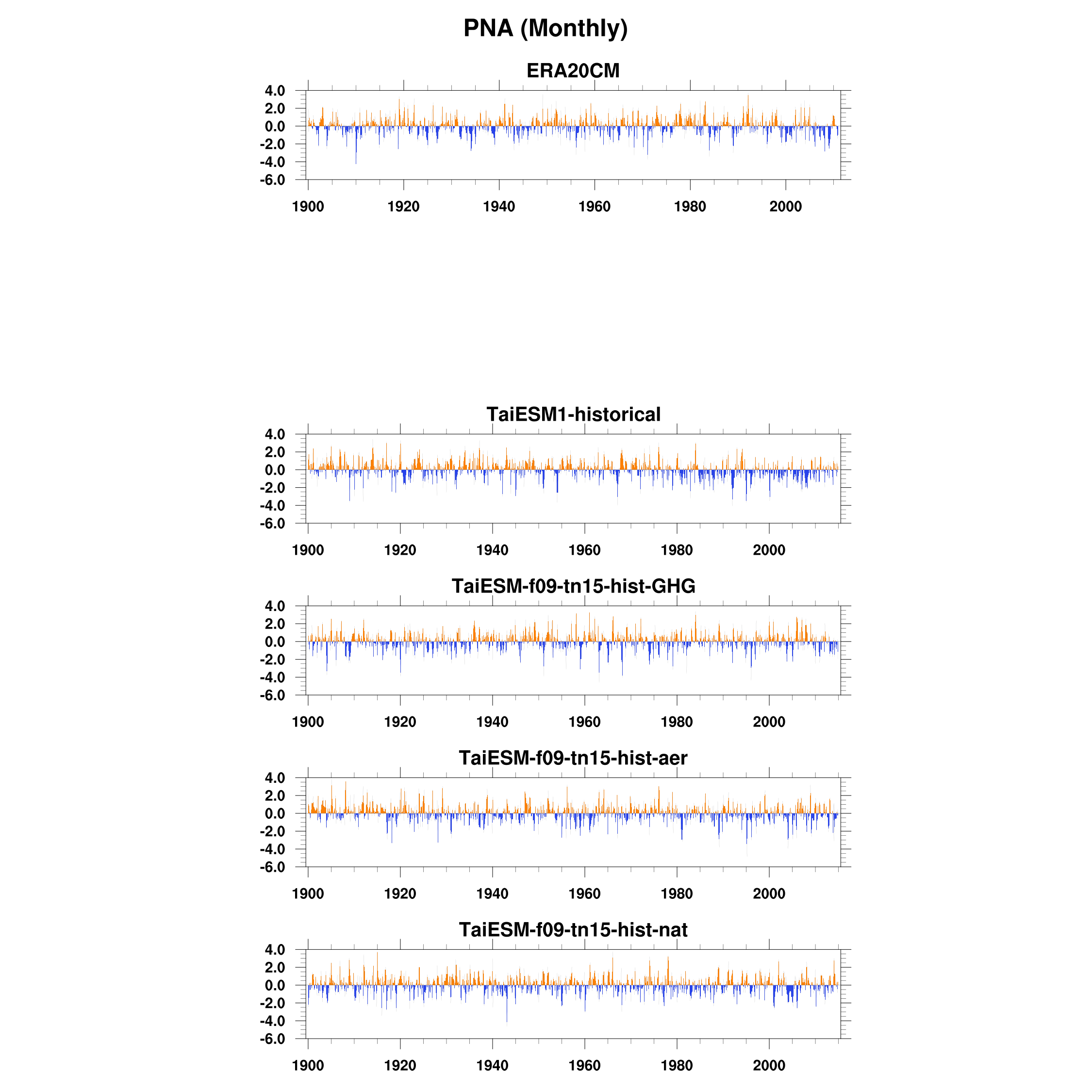 PNA (Monthly)

ERA20CM

4.0
2.0
0.0
-2.0
-4.0
-6.0

1900 1920 1940 1960 1980 2000

TaiESM1-historical

4.0
2.0
0.0
-2.0
-4.0
-6.0

1900 1920 1940 1960 1980 2000

TaiESM-f09-tn15-hist-GHG

4.0
2.0
0.0
-2.0
-4.0
-6.0

1900 1920 1940 1960 1980 2000

TaiESM-f09-tn15-hist-aer

4.0
2.0
0.0
-2.0
-4.0
-6.0

1900 1920 1940 1960 1980 2000

TaiESM-f09-tn15-hist-nat

4.0
2.0
0.0
-2.0
-4.0
-6.0

1900 1920 1940 1960 1980 2000